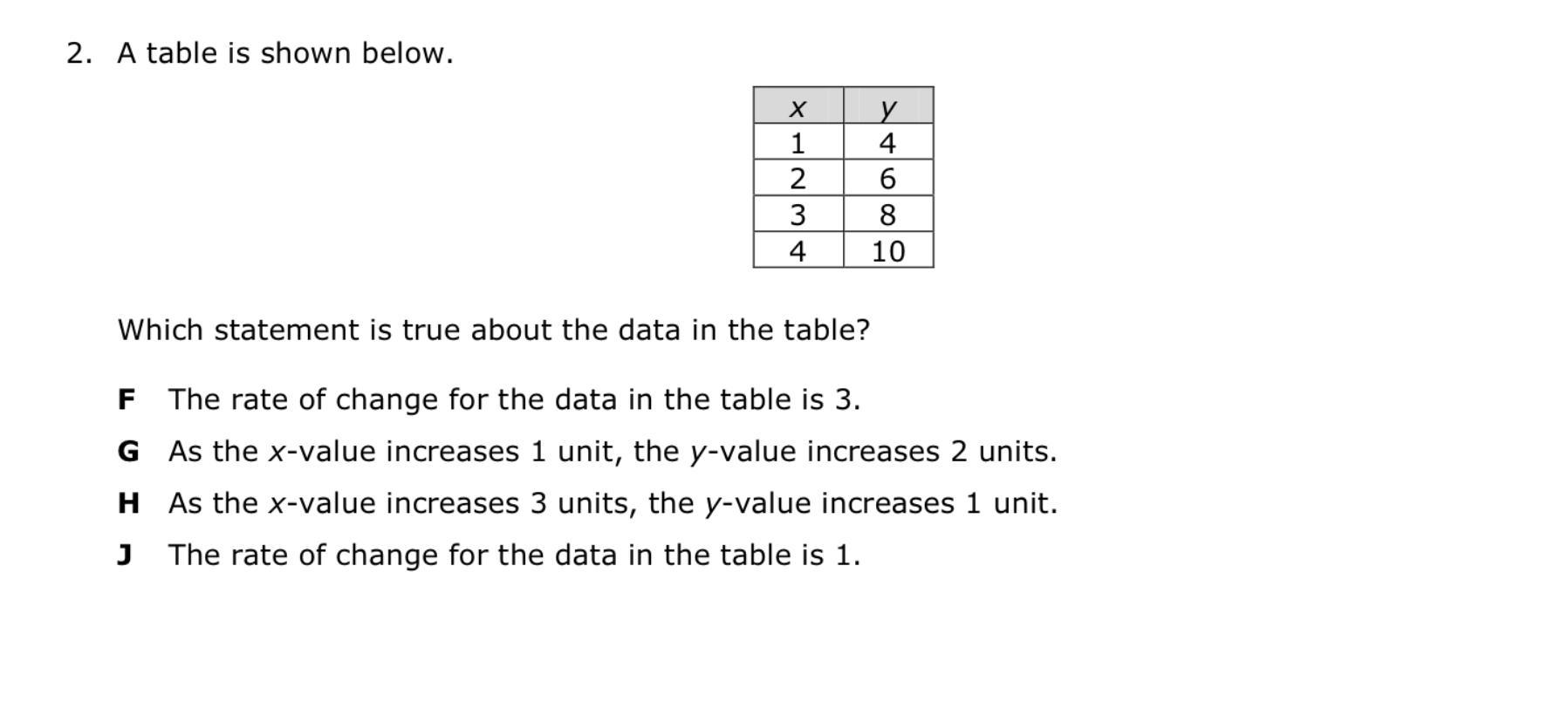 2. A table is shown below.

| x | y |
|---|---|
| 1 | 4 |
| 2 | 6 |
| 3 | 8 |
| 4 | 10 |

Which statement is true about the data in the table?

F The rate of change for the data in the table is 3.

G As the x-value increases 1 unit, the y-value increases 2 units.

H As the x-value increases 3 units, the y-value increases 1 unit.

J The rate of change for the data in the table is 1.